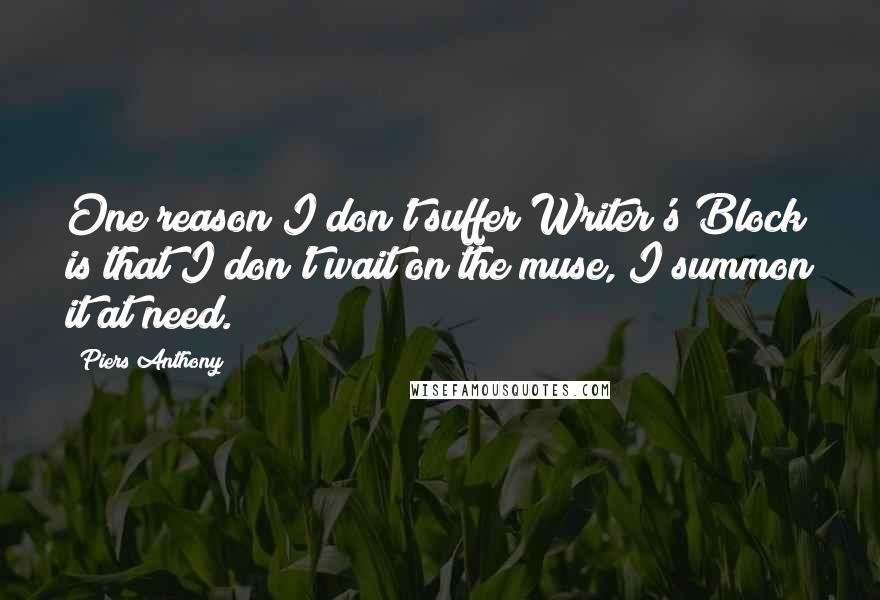 One reason I don't suffer Writer's Block is that I don't wait on the muse, I summon it at need.

Piers Anthony

WISEFAMOUSQUOTES.COM